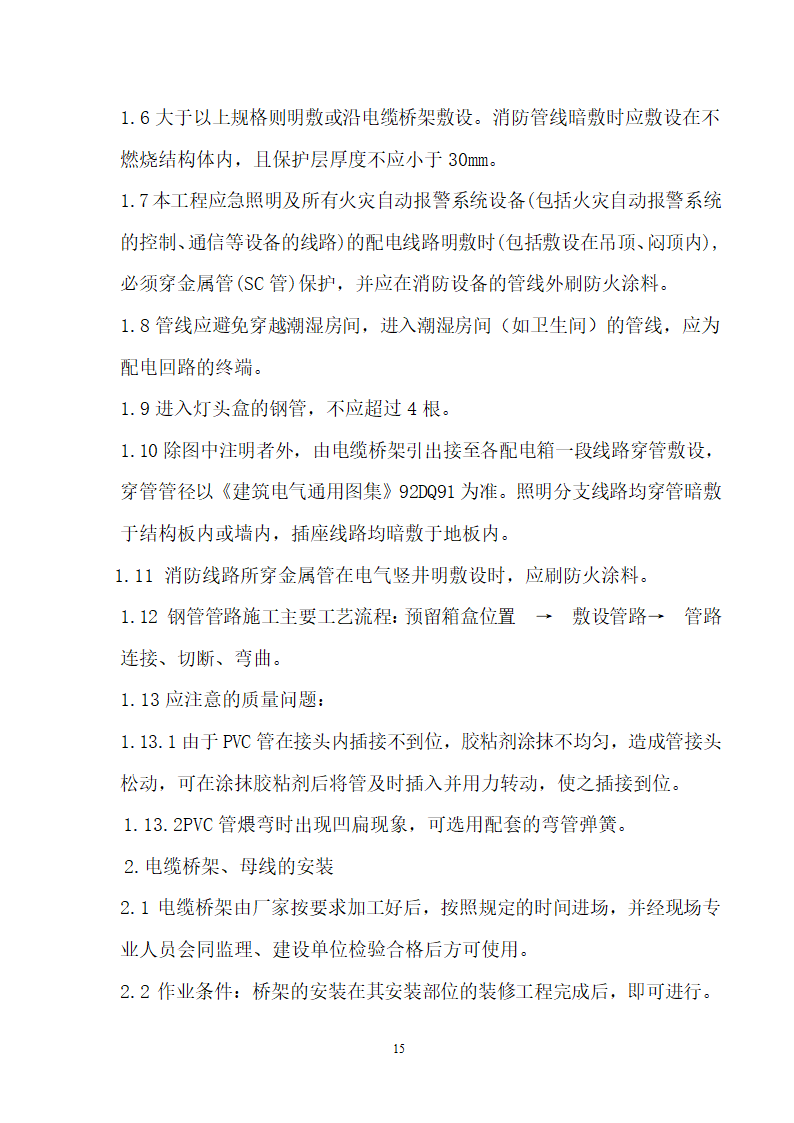 1.6 大于以上规格则明敷或沿电缆桥架敷设。消防管线暗敷时应敷设在不燃烧结构体内，且保护层厚度不应小于 30mm。

1.7 本工程应急照明及所有火灾自动报警系统设备(包括火灾自动报警系统的控制、通信等设备的线路)的配电线路明敷时(包括敷设在吊顶、闷顶内)，必须穿金属管(SC 管)保护，并应在消防设备的管线外刷防火涂料。

1.8 管线应避免穿越潮湿房间，进入潮湿房间（如卫生间）的管线，应为配电回路的终端。

1.9 进入灯头盒的钢管，不应超过 4 根。

1.10 除图中注明者外，由电缆桥架引出接至各配电箱一段线路穿管敷设，穿管管径以《建筑电气通用图集》92DQ91 为准。照明分支线路均穿管暗敷于结构板内或墙内，插座线路均暗敷于地板内。

1.11 消防线路所穿金属管在电气竖井明敷设时，应刷防火涂料。

1.12 钢管管路施工主要工艺流程：预留箱盒位置 → 敷设管路→ 管路连接、切断、弯曲。

1.13 应注意的质量问题：

1.13.1 由于 PVC 管在接头内插接不到位，胶粘剂涂抹不均匀，造成管接头松动，可在涂抹胶粘剂后将管及时插入并用力转动，使之插接到位。

1.13.2PVC 管煨弯时出现凹扁现象，可选用配套的弯管弹簧。

2.电缆桥架、母线的安装

2.1 电缆桥架由厂家按要求加工好后，按照规定的时间进场，并经现场专业人员会同监理、建设单位检验合格后方可使用。

2.2 作业条件：桥架的安装在其安装部位的装修工程完成后，即可进行。

15